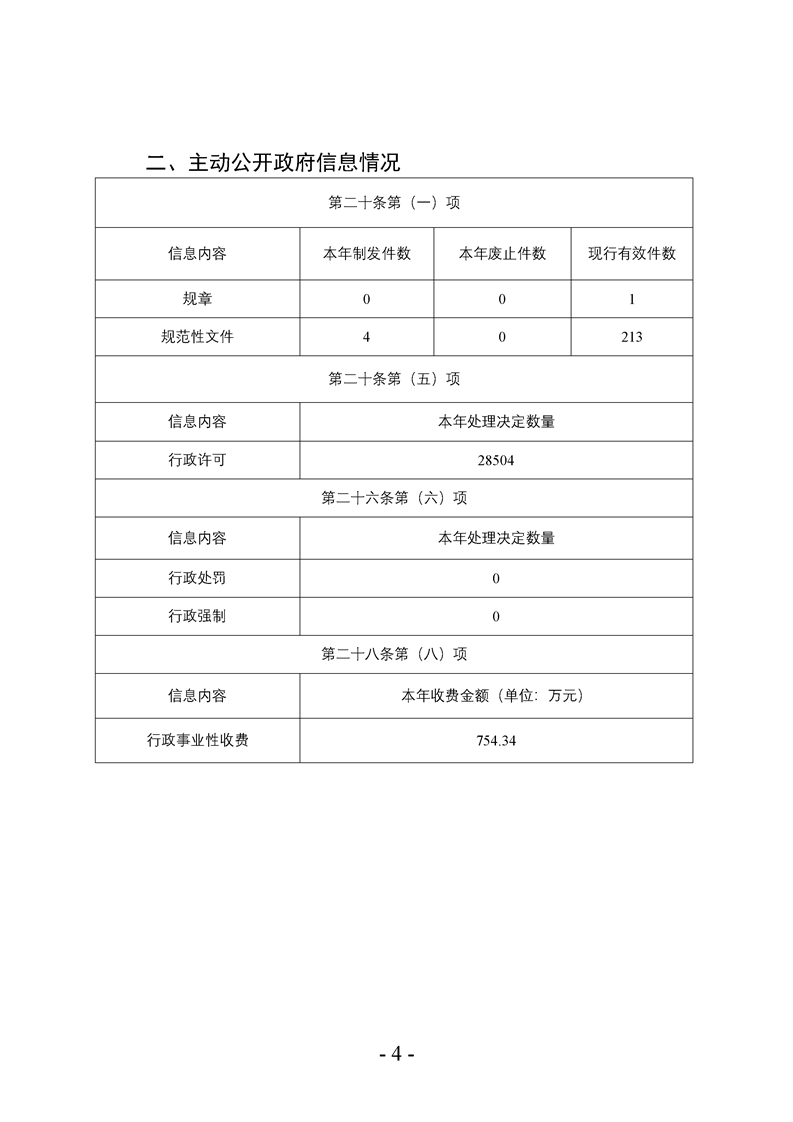 二、主动公开政府信息情况

| 第二十条第（一）项 | | | |
|---|---|---|---|
| 信息内容 | 本年制发件数 | 本年废止件数 | 现行有效件数 |
| 规章 | 0 | 0 | 1 |
| 规范性文件 | 4 | 0 | 213 |
| 第二十条第（五）项 | | | |
| 信息内容 | 本年处理决定数量 | | |
| 行政许可 | 28504 | | |
| 第二十六条第（六）项 | | | |
| 信息内容 | 本年处理决定数量 | | |
| 行政处罚 | 0 | | |
| 行政强制 | 0 | | |
| 第二十八条第（八）项 | | | |
| 信息内容 | 本年收费金额（单位：万元） | | |
| 行政事业性收费 | 754.34 | | |

- 4 -